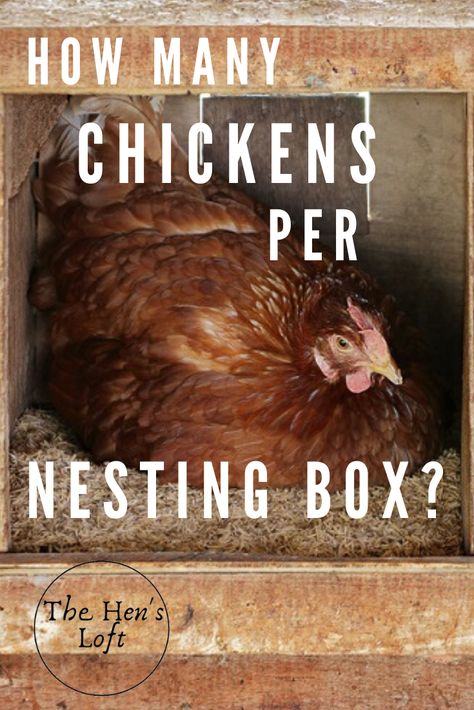 HOW MANY CHICKENS PER NESTING BOX?

The Hen's Loft